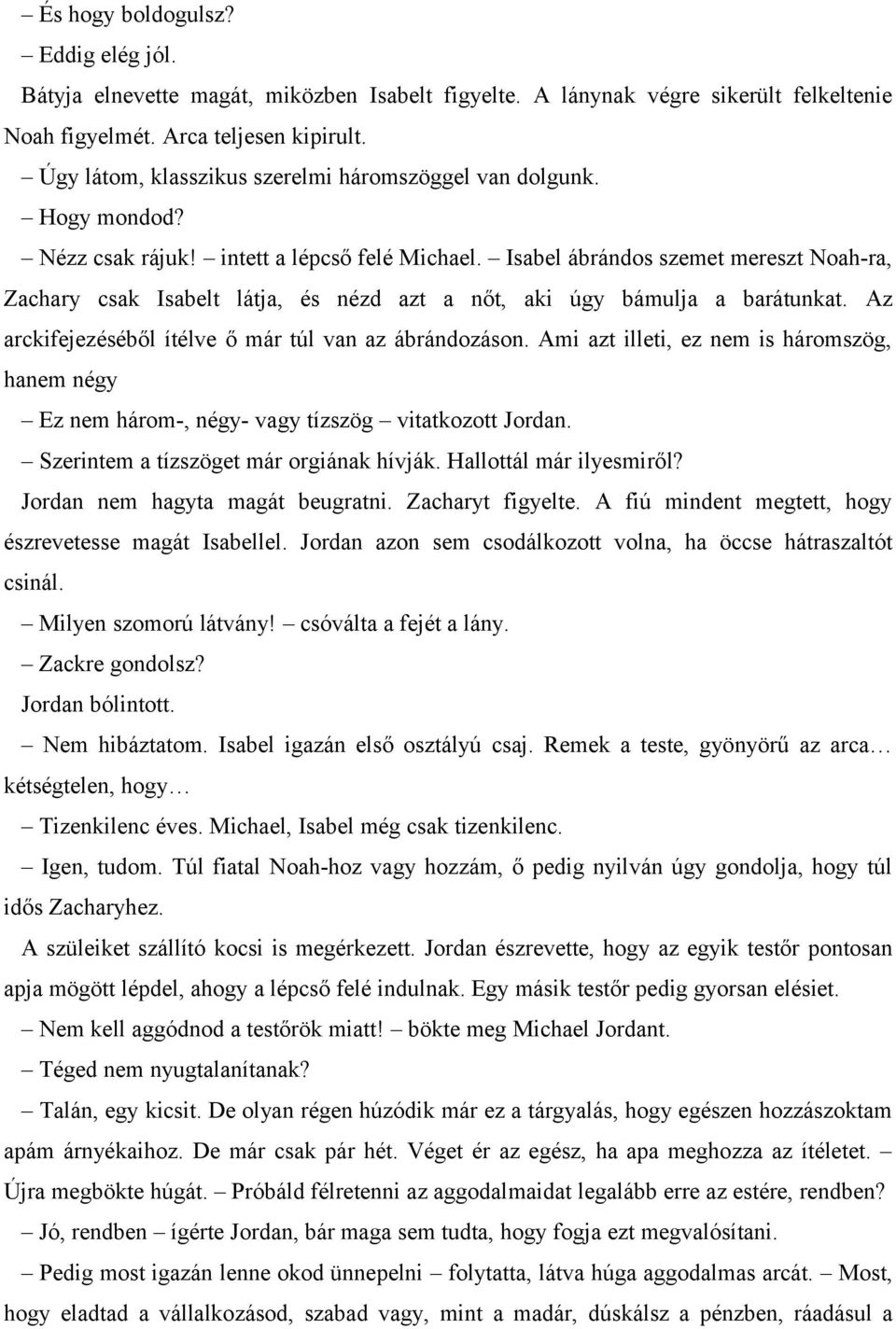 – És hogy boldogulsz?

– Eddig elég jól.

Bátyja elnevette magát, miközben Isabelt figyelte. A lánynak végre sikerült felkeltenie Noah figyelmét. Arca teljesen kipirult.

– Úgy látom, klasszikus szerelmi háromszöggel van dolgunk.

– Hogy mondod?

– Nézz csak rájuk! – intett a lépcső felé Michael. – Isabel ábrándos szemet mereszt Noah-ra, Zachary csak Isabelt látja, és nézd azt a nőt, aki úgy bámulja a barátunkat. Az arckifejezéséből ítélve ő már túl van az ábrándozáson. Ami azt illeti, ez nem is háromszög, hanem négy

– Ez nem három-, négy- vagy tízszög – vitatkozott Jordan.

– Szerintem a tízszöget már orgiának hívják. Hallottál már ilyesmiről?

Jordan nem hagyta magát beugratni. Zacharyt figyelte. A fiú mindent megtett, hogy észrevetesse magát Isabellel. Jordan azon sem csodálkozott volna, ha öccse hátraszaltót csinál.

– Milyen szomorú látvány! – csóválta a fejét a lány.

– Zackre gondolsz?

Jordan bólintott.

– Nem hibáztatom. Isabel igazán első osztályú csaj. Remek a teste, gyönyörű az arca… kétségtelen, hogy…

– Tizenkilenc éves. Michael, Isabel még csak tizenkilenc.

– Igen, tudom. Túl fiatal Noah-hoz vagy hozzám, ő pedig nyilván úgy gondolja, hogy túl idős Zacharyhez.

A szüleiket szállító kocsi is megérkezett. Jordan észrevette, hogy az egyik testőr pontosan apja mögött lépdel, ahogy a lépcső felé indulnak. Egy másik testőr pedig gyorsan elésiet.

– Nem kell aggódnod a testőrök miatt! – bökte meg Michael Jordant.

– Téged nem nyugtalanítanak?

– Talán, egy kicsit. De olyan régen húzódik már ez a tárgyalás, hogy egészen hozzászoktam apám árnyékaihoz. De már csak pár hét. Véget ér az egész, ha apa meghozza az ítéletet. – Újra megbökte húgát. – Próbáld félretenni az aggodalmaidat legalább erre az estére, rendben?

– Jó, rendben – ígérte Jordan, bár maga sem tudta, hogy fogja ezt megvalósítani.

– Pedig most igazán lenne okod ünnepelni – folytatta, látva húga aggodalmas arcát. – Most, hogy eladtad a vállalkozásod, szabad vagy, mint a madár, dúskálsz a pénzben, ráadásul a